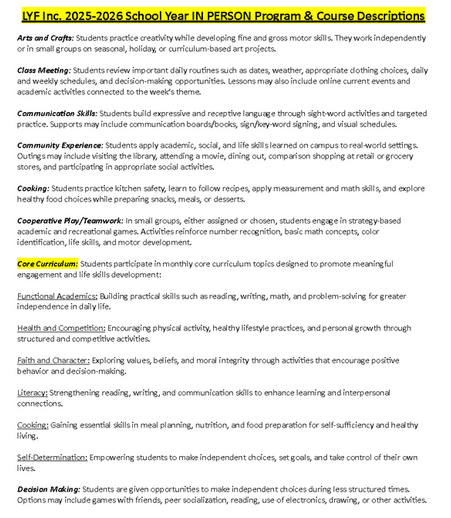 LYF Inc. 2025-2026 School Year IN PERSON Program & Course Descriptions

Arts and Crafts: Students practice creativity while developing fine and gross motor skills. They work independently or in small groups on seasonal, holiday, or curriculum-based art projects.

Class Meeting: Students review important daily routines such as dates, weather, appropriate clothing choices, daily and weekly schedules, and decision-making opportunities. Lessons may also include online current events and academic activities connected to the week's theme.

Communication Skills: Students build expressive and receptive language through sight-word activities and targeted practice. Supports may include communication boards/books, sign/key-word signing, and visual schedules.

Community Experience: Students apply academic, social, and life skills learned on campus to real-world settings. Outings may include visiting the library, attending a movie, dining out, comparison shopping at retail or grocery stores, and participating in appropriate social activities.

Cooking: Students practice kitchen safety, learn to follow recipes, apply measurement and math skills, and explore healthy food choices while preparing snacks, meals, or desserts.

Cooperative Play/Teamwork: In small groups, either assigned or chosen, students engage in strategy-based academic and recreational games. Activities reinforce number recognition, basic math concepts, color identification, life skills, and motor development.

Core Curriculum: Students participate in monthly core curriculum topics designed to promote meaningful engagement and life skills development:

Functional Academics: Building practical skills such as reading, writing, math, and problem-solving for greater independence in daily life.

Health and Competition: Encouraging physical activity, healthy lifestyle practices, and personal growth through structured and competitive activities.

Faith and Character: Exploring values, beliefs, and moral integrity through activities that encourage positive behavior and decision-making.

Literacy: Strengthening reading, writing, and communication skills to enhance learning and interpersonal connections.

Cooking: Gaining essential skills in meal planning, nutrition, and food preparation for self-sufficiency and healthy living.

Self-Determination: Empowering students to make independent choices, set goals, and take control of their own lives.

Decision Making: Students are given opportunities to make independent choices during less structured times. Options may include games with friends, peer socialization, reading, use of electronics, drawing, or other activities.